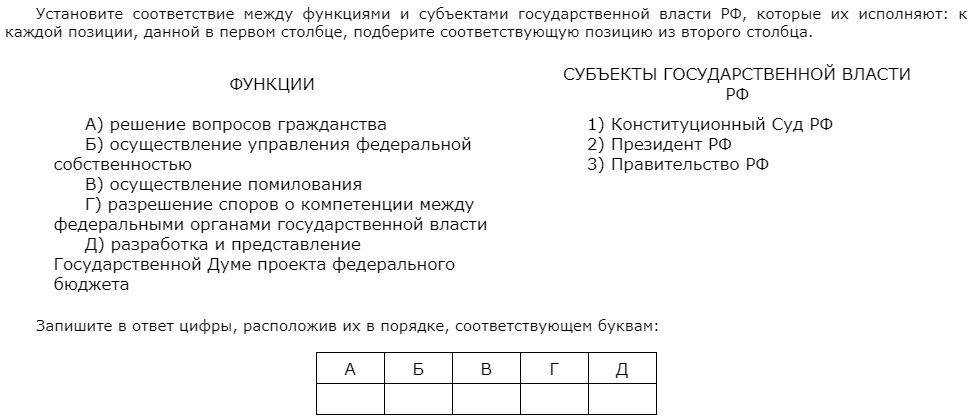 Установите соответствие между функциями и субъектами государственной власти РФ, которые их исполняют: к каждой позиции, данной в первом столбце, подберите соответствующую позицию из второго столбца.

ФУНКЦИИ

А) решение вопросов гражданства
Б) осуществление управления федеральной собственностью
В) осуществление помилования
Г) разрешение споров о компетенции между федеральными органами государственной власти
Д) разработка и представление Государственной Думе проекта федерального бюджета

СУБЪЕКТЫ ГОСУДАРСТВЕННОЙ ВЛАСТИ РФ

1) Конституционный Суд РФ
2) Президент РФ
3) Правительство РФ

Запишите в ответ цифры, расположив их в порядке, соответствующем буквам:

| А | Б | В | Г | Д |
|---|---|---|---|---|
|  |  |  |  |  |